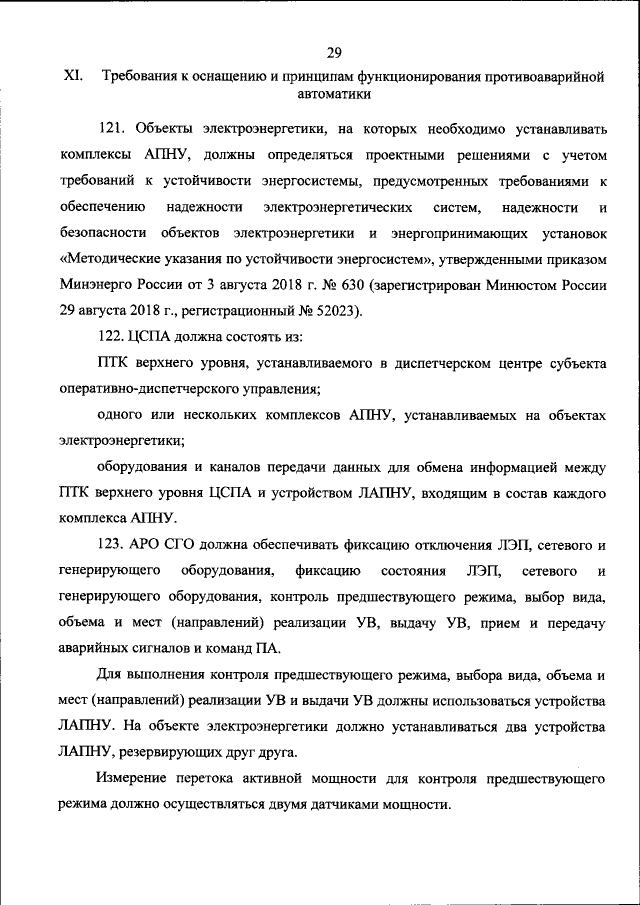 29

XI. Требования к оснащению и принципам функционирования противоаварийной автоматики

121. Объекты электроэнергетики, на которых необходимо устанавливать комплексы АПНУ, должны определяться проектными решениями с учетом требований к устойчивости энергосистемы, предусмотренных требованиями к обеспечению надежности электроэнергетических систем, надежности и безопасности объектов электроэнергетики и энергопринимающих установок «Методические указания по устойчивости энергосистем», утвержденными приказом Минэнерго России от 3 августа 2018 г. № 630 (зарегистрирован Минюстом России 29 августа 2018 г., регистрационный № 52023).

122. ЦСПА должна состоять из:

ПТК верхнего уровня, устанавливаемого в диспетчерском центре субъекта оперативно-диспетчерского управления;

одного или нескольких комплексов АПНУ, устанавливаемых на объектах электроэнергетики;

оборудования и каналов передачи данных для обмена информацией между ПТК верхнего уровня ЦСПА и устройством ЛАПНУ, входящим в состав каждого комплекса АПНУ.

123. АРО СГО должна обеспечивать фиксацию отключения ЛЭП, сетевого и генерирующего оборудования, фиксацию состояния ЛЭП, сетевого и генерирующего оборудования, контроль предшествующего режима, выбор вида, объема и мест (направлений) реализации УВ, выдачу УВ, прием и передачу аварийных сигналов и команд ПА.

Для выполнения контроля предшествующего режима, выбора вида, объема и мест (направлений) реализации УВ и выдачи УВ должны использоваться устройства ЛАПНУ. На объекте электроэнергетики должно устанавливаться два устройства ЛАПНУ, резервирующих друг друга.

Измерение перетока активной мощности для контроля предшествующего режима должно осуществляться двумя датчиками мощности.